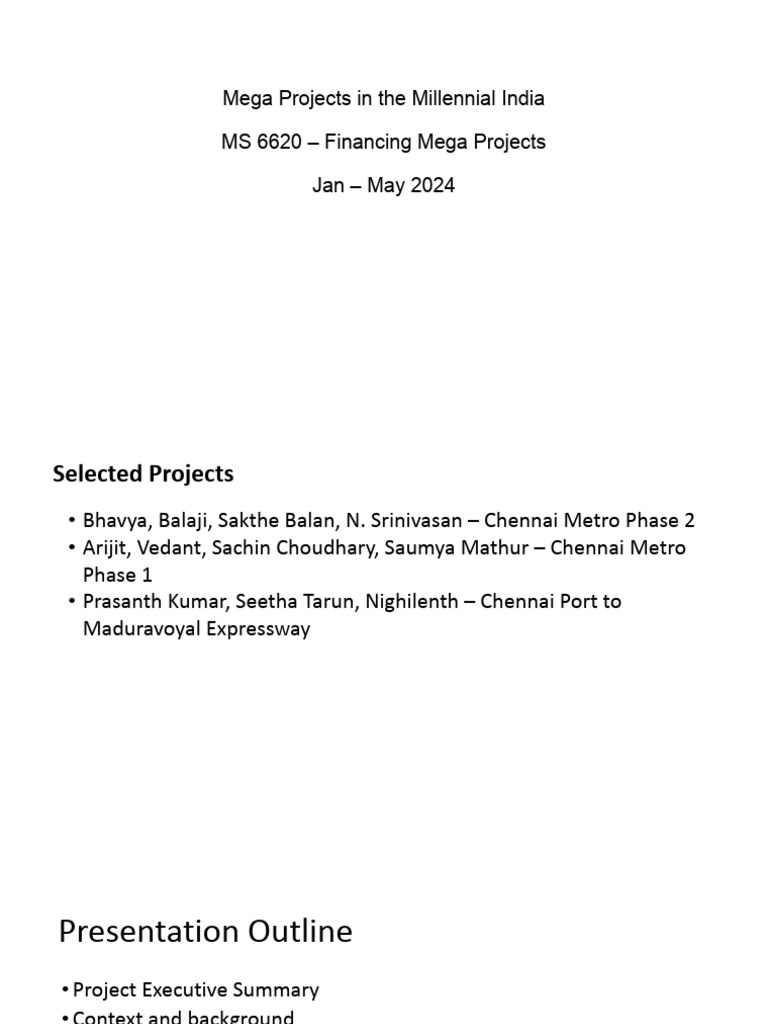 Mega Projects in the Millennial India

MS 6620 – Financing Mega Projects

Jan – May 2024

Selected Projects

• Bhavya, Balaji, Sakthe Balan, N. Srinivasan – Chennai Metro Phase 2
• Arijit, Vedant, Sachin Choudhary, Saumya Mathur – Chennai Metro Phase 1
• Prasanth Kumar, Seetha Tarun, Nighilenth – Chennai Port to Maduravoyal Expressway

Presentation Outline

• Project Executive Summary
• Context and background